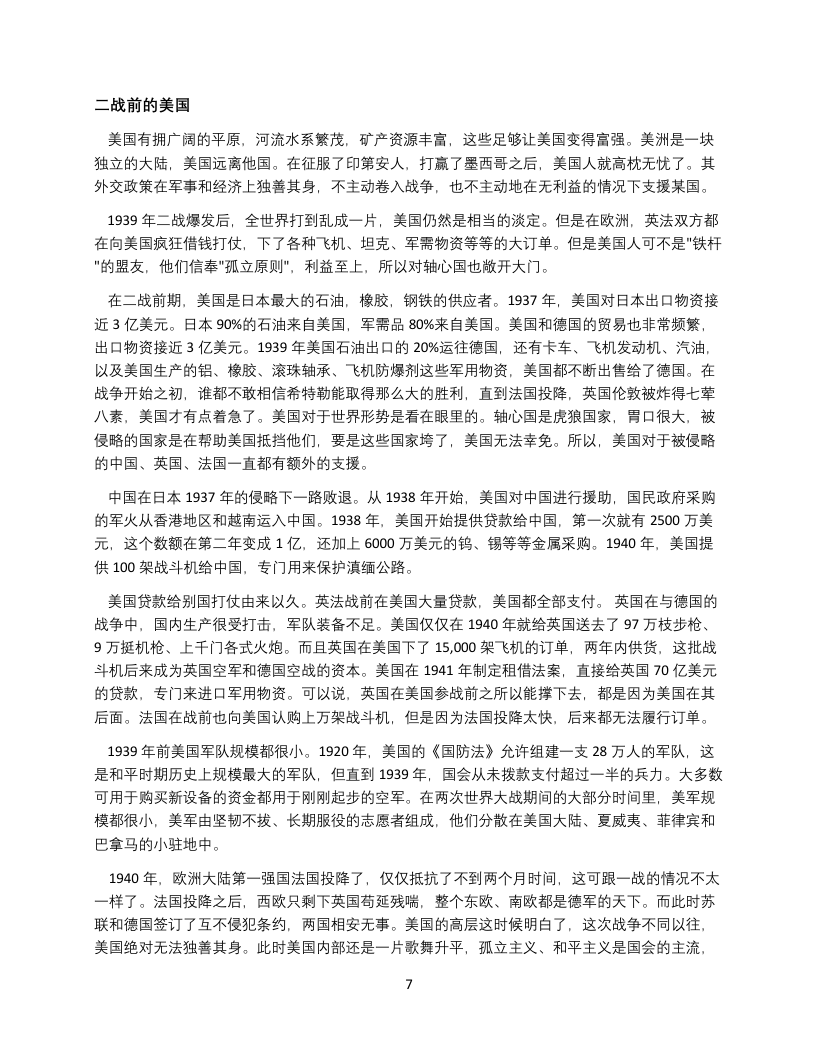 二战前的美国

美国有拥广阔的平原，河流水系繁茂，矿产资源丰富，这些足够让美国变得富强。美洲是一块独立的大陆，美国远离他国。在征服了印第安人，打赢了墨西哥之后，美国人就高枕无忧了。其外交政策在军事和经济上独善其身，不主动卷入战争，也不主动地在无利益的情况下支援某国。

1939 年二战爆发后，全世界打到乱成一片，美国仍然是相当的淡定。但是在欧洲，英法双方都在向美国疯狂借钱打仗，下了各种飞机、坦克、军需物资等等的大订单。但是美国人可不是"铁杆"的盟友，他们信奉"孤立原则"，利益至上，所以对轴心国也敞开大门。

在二战前期，美国是日本最大的石油，橡胶，钢铁的供应者。1937 年，美国对日本出口物资接近 3 亿美元。日本 90%的石油来自美国，军需品 80%来自美国。美国和德国的贸易也非常频繁，出口物资接近 3 亿美元。1939 年美国石油出口的 20%运往德国，还有卡车、飞机发动机、汽油，以及美国生产的铝、橡胶、滚珠轴承、飞机防爆剂这些军用物资，美国都不断出售给了德国。在战争开始之初，谁都不敢相信希特勒能取得那么大的胜利，直到法国投降，英国伦敦被炸得七荤八素，美国才有点着急了。美国对于世界形势是看在眼里的。轴心国是虎狼国家，胃口很大，被侵略的国家是在帮助美国抵挡他们，要是这些国家垮了，美国无法幸免。所以，美国对于被侵略的中国、英国、法国一直都有额外的支援。

中国在日本 1937 年的侵略下一路败退。从 1938 年开始，美国对中国进行援助，国民政府采购的军火从香港地区和越南运入中国。1938 年，美国开始提供贷款给中国，第一次就有 2500 万美元，这个数额在第二年变成 1 亿，还加上 6000 万美元的钨、锡等等金属采购。1940 年，美国提供 100 架战斗机给中国，专门用来保护滇缅公路。

美国贷款给别国打仗由来以久。英法战前在美国大量贷款，美国都全部支付。 英国在与德国的战争中，国内生产很受打击，军队装备不足。美国仅仅在 1940 年就给英国送去了 97 万枝步枪、9 万挺机枪、上千门各式火炮。而且英国在美国下了 15,000 架飞机的订单，两年内供货，这批战斗机后来成为英国空军和德国空战的资本。美国在 1941 年制定租借法案，直接给英国 70 亿美元的贷款，专门来进口军用物资。可以说，英国在美国参战前之所以能撑下去，都是因为美国在其后面。法国在战前也向美国认购上万架战斗机，但是因为法国投降太快，后来都无法履行订单。

1939 年前美国军队规模都很小。1920 年，美国的《国防法》允许组建一支 28 万人的军队，这是和平时期历史上规模最大的军队，但直到 1939 年，国会从未拨款支付超过一半的兵力。大多数可用于购买新设备的资金都用于刚刚起步的空军。在两次世界大战期间的大部分时间里，美军规模都很小，美军由坚韧不拔、长期服役的志愿者组成，他们分散在美国大陆、夏威夷、菲律宾和巴拿马的小驻地中。

1940 年，欧洲大陆第一强国法国投降了，仅仅抵抗了不到两个月时间，这可跟一战的情况不太一样了。法国投降之后，西欧只剩下英国苟延残喘，整个东欧、南欧都是德军的天下。而此时苏联和德国签订了互不侵犯条约，两国相安无事。美国的高层这时候明白了，这次战争不同以往，美国绝对无法独善其身。此时美国内部还是一片歌舞升平，孤立主义、和平主义是国会的主流，

7